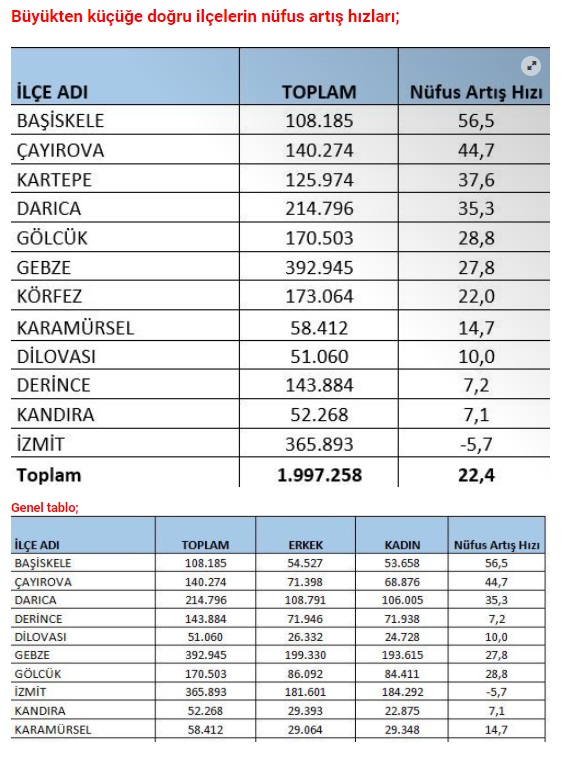 Büyükten küçüğe doğru ilçelerin nüfus artış hızları;

| İLÇE ADI | TOPLAM | Nüfus Artış Hızı |
|---|---|---|
| BAŞİSKELE | 108.185 | 56,5 |
| ÇAYIROVA | 140.274 | 44,7 |
| KARTEPE | 125.974 | 37,6 |
| DARICA | 214.796 | 35,3 |
| GÖLCÜK | 170.503 | 28,8 |
| GEBZE | 392.945 | 27,8 |
| KÖRFEZ | 173.064 | 22,0 |
| KARAMÜRSEL | 58.412 | 14,7 |
| DİLOVASI | 51.060 | 10,0 |
| DERİNCE | 143.884 | 7,2 |
| KANDIRA | 52.268 | 7,1 |
| İZMİT | 365.893 | -5,7 |
| Toplam | 1.997.258 | 22,4 |

Genel tablo;

| İLÇE ADI | TOPLAM | ERKEK | KADIN | Nüfus Artış Hızı |
|---|---|---|---|---|
| BAŞİSKELE | 108.185 | 54.527 | 53.658 | 56,5 |
| ÇAYIROVA | 140.274 | 71.398 | 68.876 | 44,7 |
| DARICA | 214.796 | 108.791 | 106.005 | 35,3 |
| DERİNCE | 143.884 | 71.946 | 71.938 | 7,2 |
| DİLOVASI | 51.060 | 26.332 | 24.728 | 10,0 |
| GEBZE | 392.945 | 199.330 | 193.615 | 27,8 |
| GÖLCÜK | 170.503 | 86.092 | 84.411 | 28,8 |
| İZMİT | 365.893 | 181.601 | 184.292 | -5,7 |
| KANDIRA | 52.268 | 29.393 | 22.875 | 7,1 |
| KARAMÜRSEL | 58.412 | 29.064 | 29.348 | 14,7 |